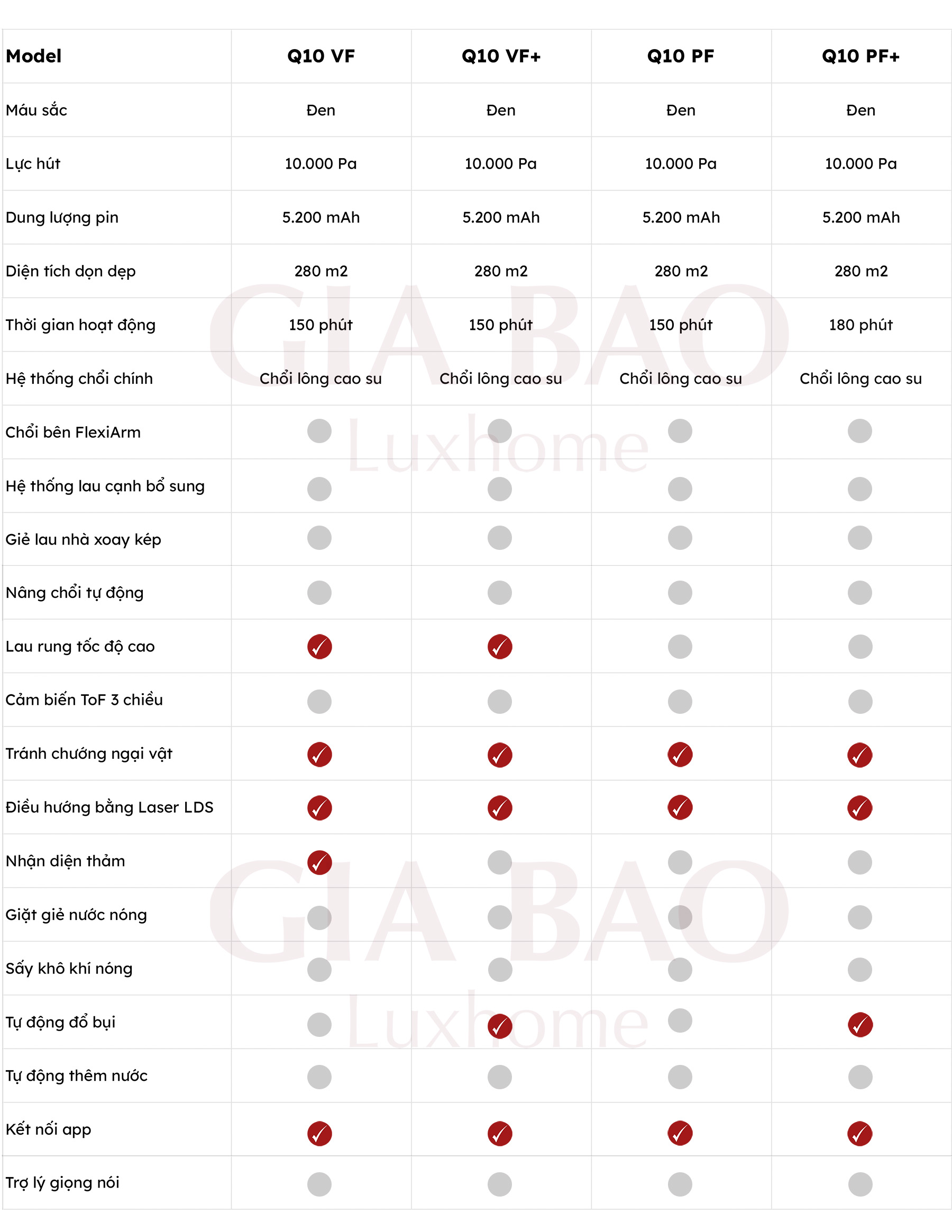 | Model | Q10 VF | Q10 VF+ | Q10 PF | Q10 PF+ |
|---|---|---|---|---|
| Màu sắc | Đen | Đen | Đen | Đen |
| Lực hút | 10.000 Pa | 10.000 Pa | 10.000 Pa | 10.000 Pa |
| Dung lượng pin | 5.200 mAh | 5.200 mAh | 5.200 mAh | 5.200 mAh |
| Diện tích dọn dẹp | 280 m2 | 280 m2 | 280 m2 | 280 m2 |
| Thời gian hoạt động | 150 phút | 150 phút | 150 phút | 180 phút |
| Hệ thống chổi chính | Chổi lông cao su | Chổi lông cao su | Chổi lông cao su | Chổi lông cao su |
| Chổi bên FlexiArm | | | | |
| Hệ thống lau cạnh bổ sung | | | | |
| Giẻ lau nhà xoay kép | | | | |
| Nâng chổi tự động | | | | |
| Lau rung tốc độ cao | ✓ | ✓ | | |
| Cảm biến ToF 3 chiều | | | | |
| Tránh chướng ngại vật | ✓ | ✓ | ✓ | ✓ |
| Điều hướng bằng Laser LDS | ✓ | ✓ | ✓ | ✓ |
| Nhận diện thảm | ✓ | | | |
| Giặt giẻ nước nóng | | | | |
| Sấy khô khí nóng | | | | |
| Tự động đổ bụi | | ✓ | | ✓ |
| Tự động thêm nước | | | | |
| Kết nối app | ✓ | ✓ | ✓ | ✓ |
| Trợ lý giọng nói | | | | |

GIA BAO
Luxhome
GIA BAO
Luxhome